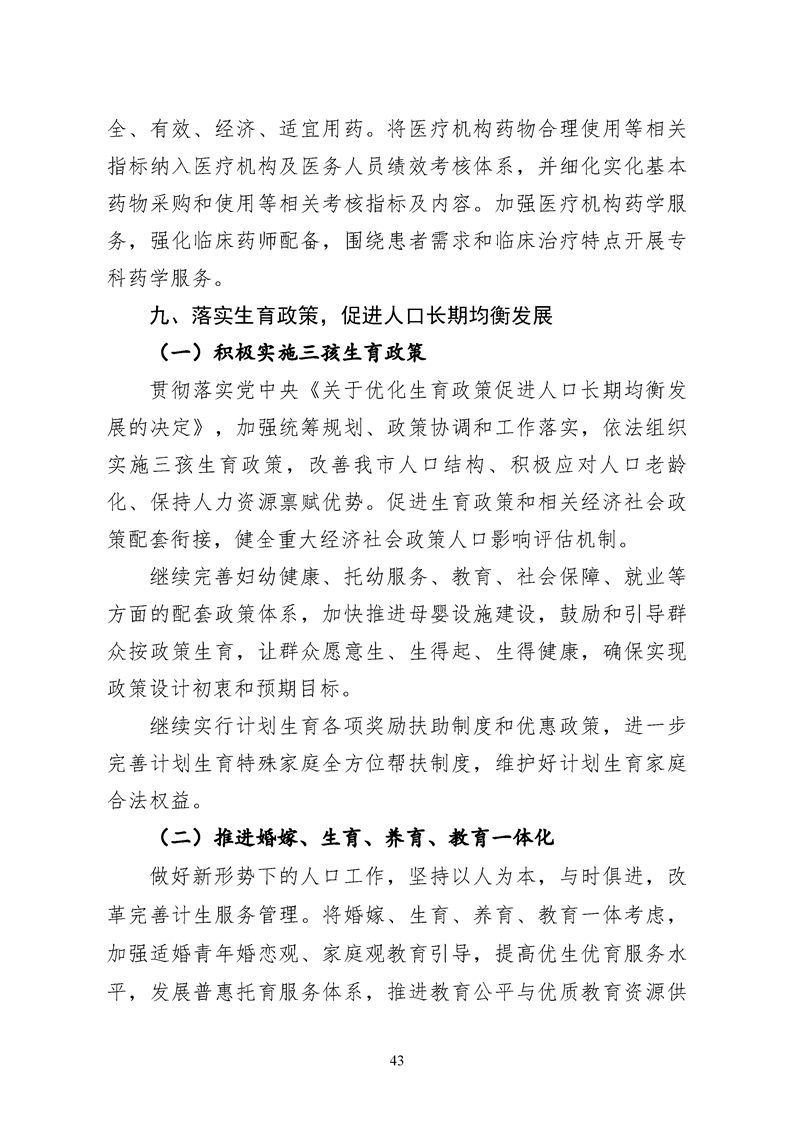 全、有效、经济、适宜用药。将医疗机构药物合理使用等相关指标纳入医疗机构及医务人员绩效考核体系，并细化实化基本药物采购和使用等相关考核指标及内容。加强医疗机构药学服务，强化临床药师配备，围绕患者需求和临床治疗特点开展专科药学服务。

九、落实生育政策，促进人口长期均衡发展

（一）积极实施三孩生育政策

贯彻落实党中央《关于优化生育政策促进人口长期均衡发展的决定》，加强统筹规划、政策协调和工作落实，依法组织实施三孩生育政策，改善我市人口结构、积极应对人口老龄化、保持人力资源禀赋优势。促进生育政策和相关经济社会政策配套衔接，健全重大经济社会政策人口影响评估机制。

继续完善妇幼健康、托幼服务、教育、社会保障、就业等方面的配套政策体系，加快推进母婴设施建设，鼓励和引导群众按政策生育，让群众愿意生、生得起、生得健康，确保实现政策设计初衷和预期目标。

继续实行计划生育各项奖励扶助制度和优惠政策，进一步完善计划生育特殊家庭全方位帮扶制度，维护好计划生育家庭合法权益。

（二）推进婚嫁、生育、养育、教育一体化

做好新形势下的人口工作，坚持以人为本，与时俱进，改革完善计生服务管理。将婚嫁、生育、养育、教育一体考虑，加强适婚青年婚恋观、家庭观教育引导，提高优生优育服务水平，发展普惠托育服务体系，推进教育公平与优质教育资源供

43